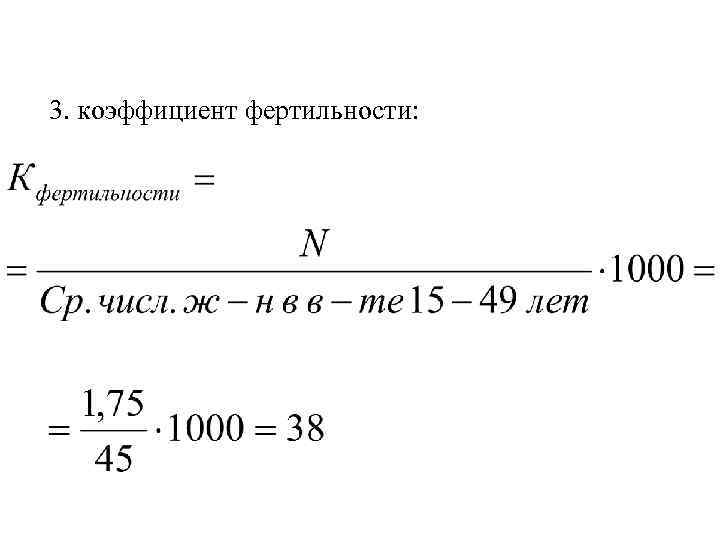 3. коэффициент фертильности:

$K_{фертильности} =$

$= \frac{N}{Ср. числ. ж-н в в-те 15-49 лет} \cdot 1000 =$

$= \frac{1,75}{45} \cdot 1000 = 38$